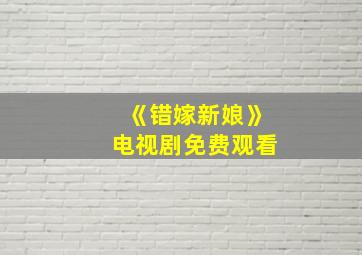 《错嫁新娘》
电视剧免费观看